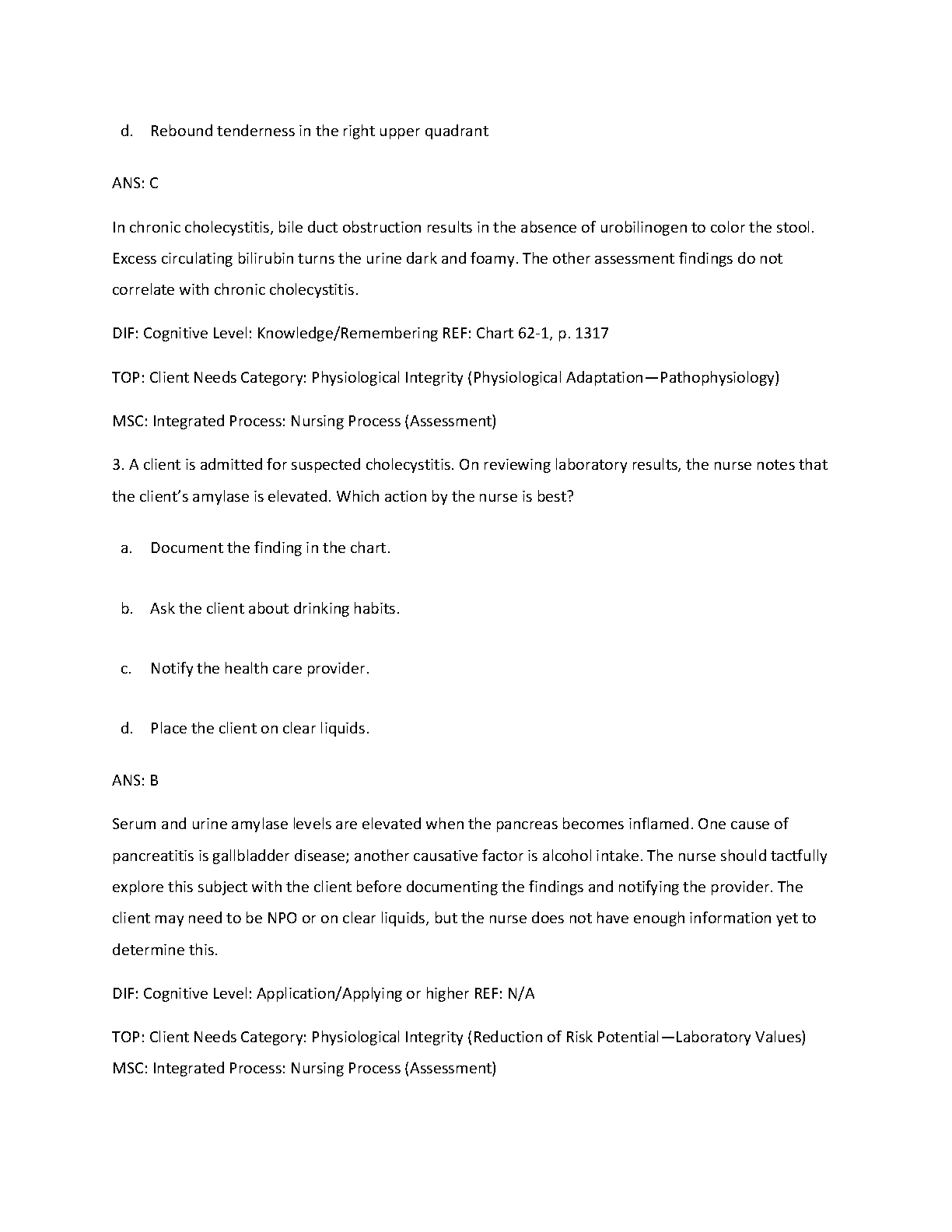 d. Rebound tenderness in the right upper quadrant

ANS: C

In chronic cholecystitis, bile duct obstruction results in the absence of urobilinogen to color the stool. Excess circulating bilirubin turns the urine dark and foamy. The other assessment findings do not correlate with chronic cholecystitis.

DIF: Cognitive Level: Knowledge/Remembering REF: Chart 62-1, p. 1317

TOP: Client Needs Category: Physiological Integrity (Physiological Adaptation—Pathophysiology)

MSC: Integrated Process: Nursing Process (Assessment)

3. A client is admitted for suspected cholecystitis. On reviewing laboratory results, the nurse notes that the client's amylase is elevated. Which action by the nurse is best?

a. Document the finding in the chart.

b. Ask the client about drinking habits.

c. Notify the health care provider.

d. Place the client on clear liquids.

ANS: B

Serum and urine amylase levels are elevated when the pancreas becomes inflamed. One cause of pancreatitis is gallbladder disease; another causative factor is alcohol intake. The nurse should tactfully explore this subject with the client before documenting the findings and notifying the provider. The client may need to be NPO or on clear liquids, but the nurse does not have enough information yet to determine this.

DIF: Cognitive Level: Application/Applying or higher REF: N/A

TOP: Client Needs Category: Physiological Integrity (Reduction of Risk Potential—Laboratory Values)
MSC: Integrated Process: Nursing Process (Assessment)